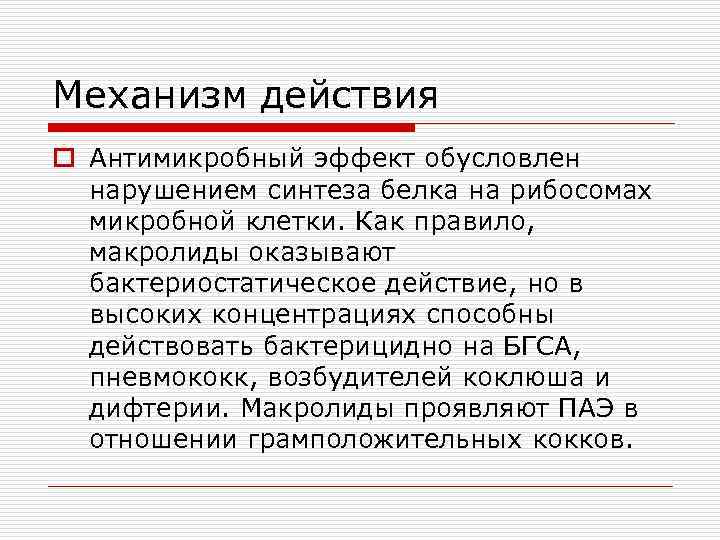 Механизм действия

Антимикробный эффект обусловлен нарушением синтеза белка на рибосомах микробной клетки. Как правило, макролиды оказывают бактериостатическое действие, но в высоких концентрациях способны действовать бактерицидно на БГСА, пневмококк, возбудителей коклюша и дифтерии. Макролиды проявляют ПАЭ в отношении грамположительных кокков.